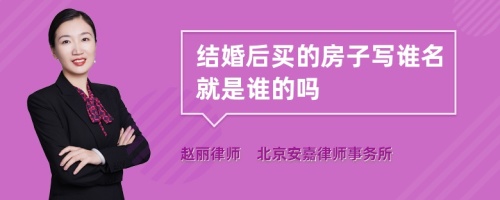 结婚后买的房子写谁名就是谁的吗

赵丽律师　北京安嘉律师事务所